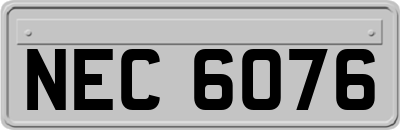 NEC 6076